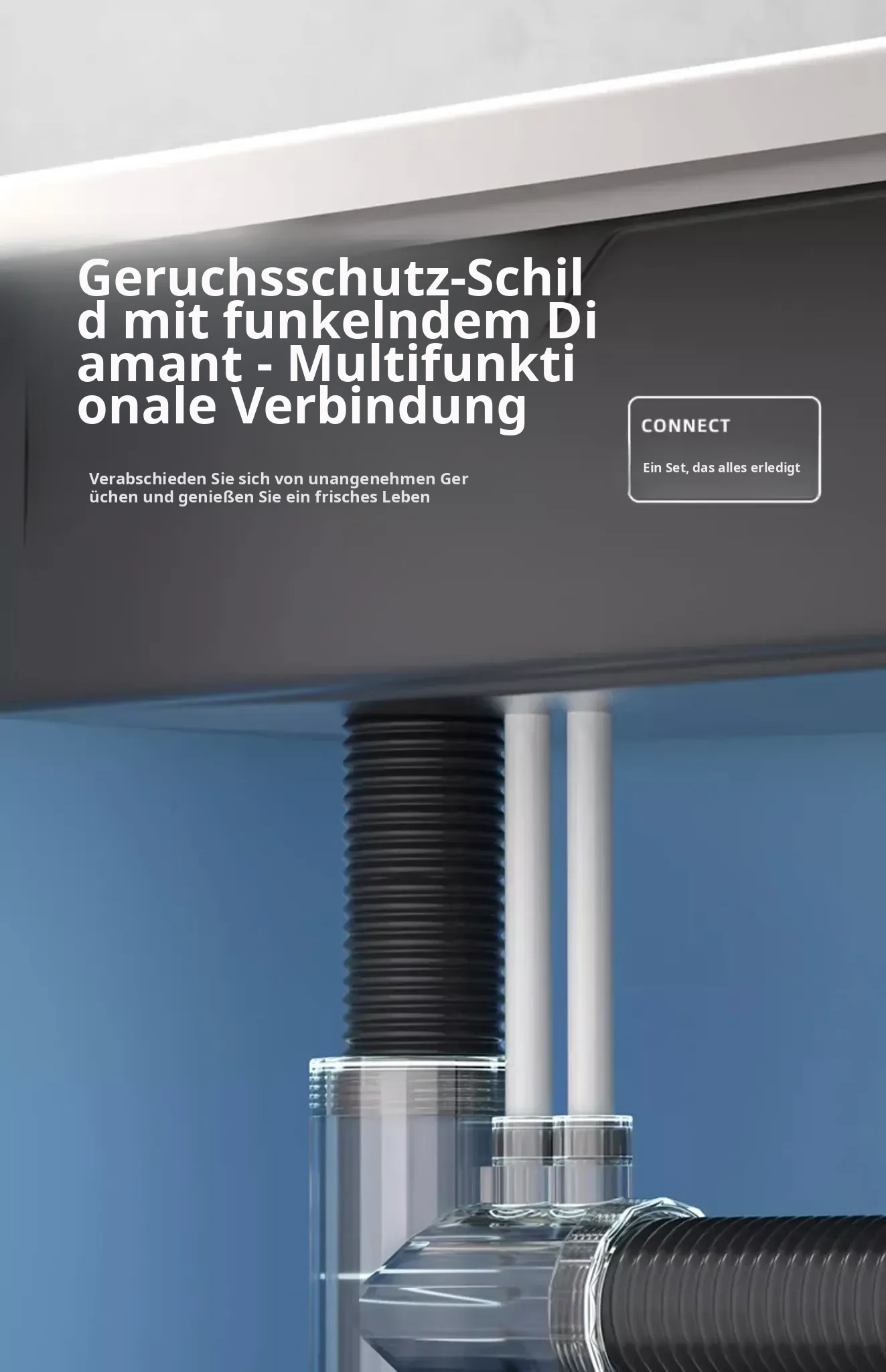 Geruchsschutz-Schild mit funkelndem Diamant - Multifunktionale Verbindung

Verabschieden Sie sich von unangenehmen Gerüchen und genießen Sie ein frisches Leben

CONNECT

Ein Set, das alles erledigt